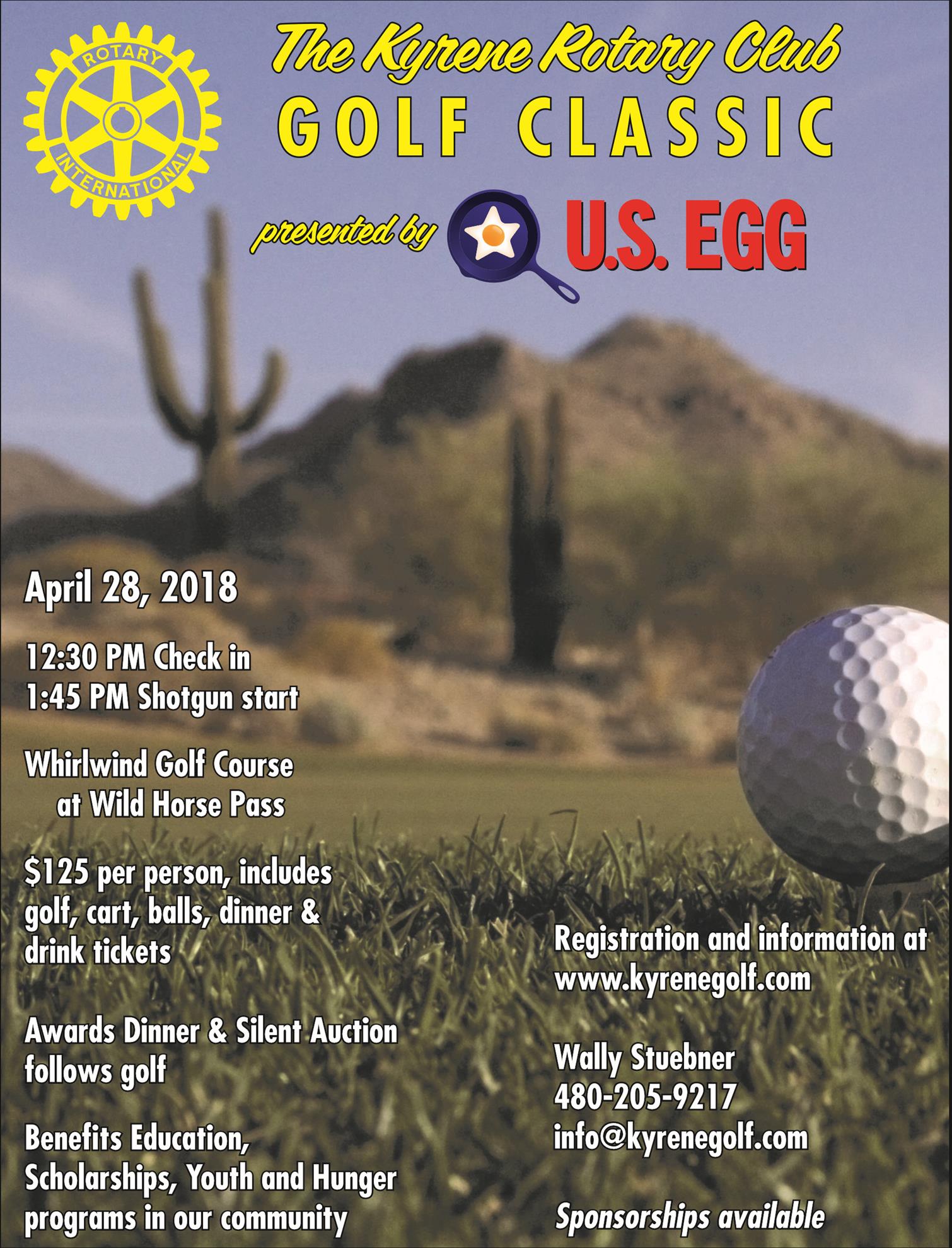 ROTARY INTERNATIONAL

The Kyrene Rotary Club
GOLF CLASSIC

presented by U.S. EGG

April 28, 2018

12:30 PM Check in
1:45 PM Shotgun start

Whirlwind Golf Course at Wild Horse Pass

$125 per person, includes golf, cart, balls, dinner & drink tickets

Awards Dinner & Silent Auction follows golf

Benefits Education, Scholarships, Youth and Hunger programs in our community

Registration and information at www.kyrenegolf.com

Wally Stuebner
480-205-9217
info@kyrenegolf.com

Sponsorships available